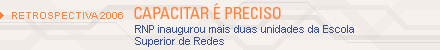 RETROSPECTIVA 2006

CAPACITAR É PRECISO

RNP inaugurou mais duas unidades da Escola Superior de Redes